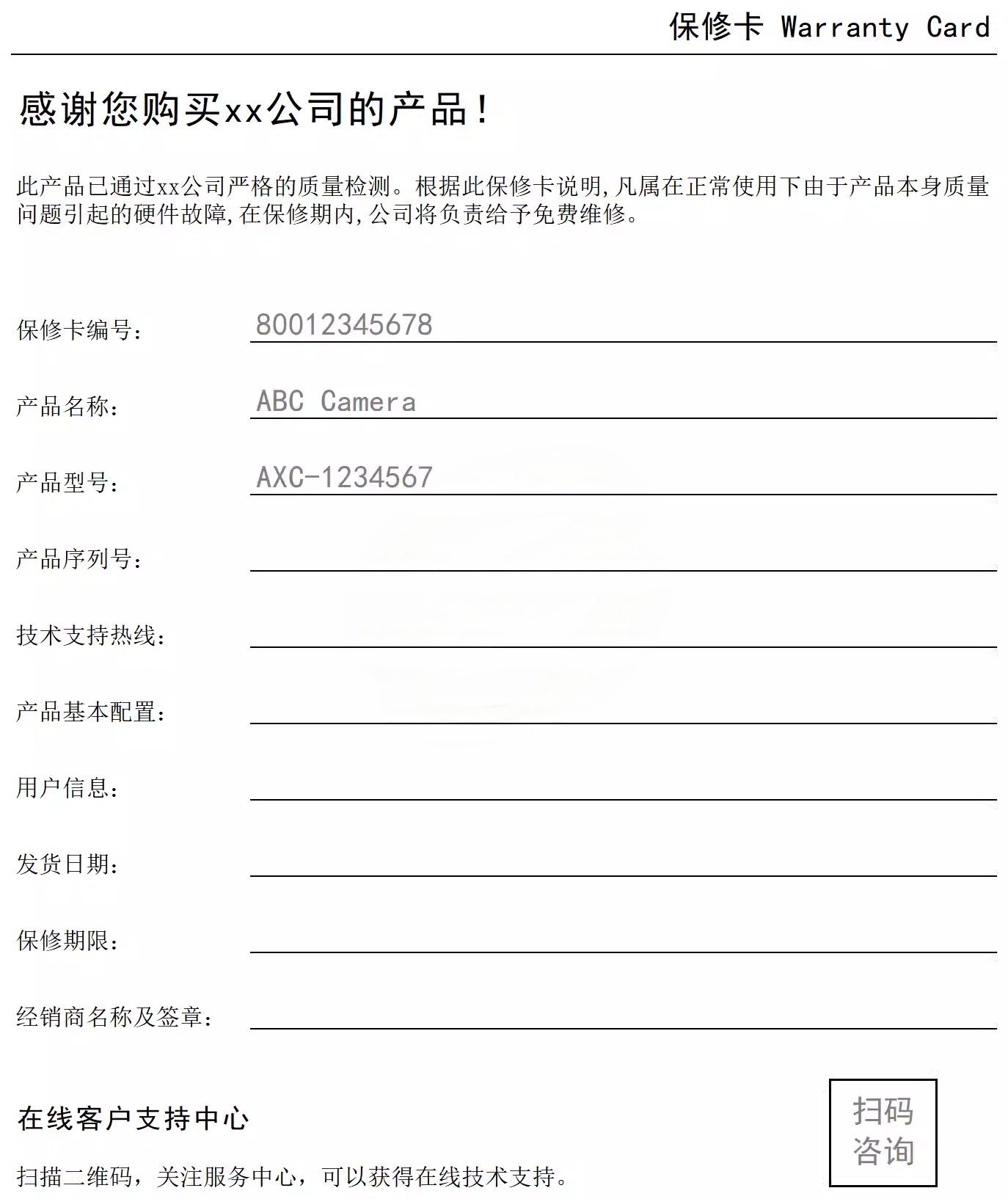 保修卡 Warranty Card

感谢您购买xx公司的产品!

此产品已通过xx公司严格的质量检测。根据此保修卡说明,凡属在正常使用下由于产品本身质量问题引起的硬件故障,在保修期内,公司将负责给予免费维修。

保修卡编号: 80012345678

产品名称: ABC Camera

产品型号: AXC-1234567

产品序列号:

技术支持热线:

产品基本配置:

用户信息:

发货日期:

保修期限:

经销商名称及签章:

在线客户支持中心

扫描二维码，关注服务中心，可以获得在线技术支持。

扫码咨询